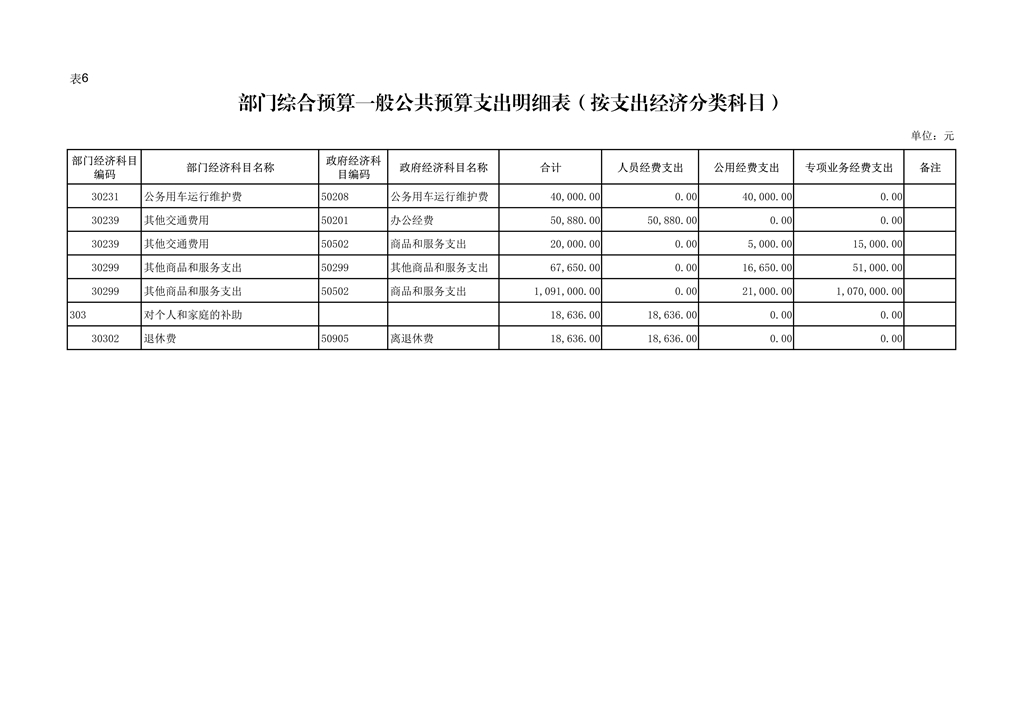 表6

部门综合预算一般公共预算支出明细表（按支出经济分类科目）

单位：元

| 部门经济科目编码 | 部门经济科目名称 | 政府经济科目编码 | 政府经济科目名称 | 合计 | 人员经费支出 | 公用经费支出 | 专项业务经费支出 | 备注 |
|---|---|---|---|---|---|---|---|---|
| 30231 | 公务用车运行维护费 | 50208 | 公务用车运行维护费 | 40,000.00 | 0.00 | 40,000.00 | 0.00 | |
| 30239 | 其他交通费用 | 50201 | 办公经费 | 50,880.00 | 50,880.00 | 0.00 | 0.00 | |
| 30239 | 其他交通费用 | 50502 | 商品和服务支出 | 20,000.00 | 0.00 | 5,000.00 | 15,000.00 | |
| 30299 | 其他商品和服务支出 | 50299 | 其他商品和服务支出 | 67,650.00 | 0.00 | 16,650.00 | 51,000.00 | |
| 30299 | 其他商品和服务支出 | 50502 | 商品和服务支出 | 1,091,000.00 | 0.00 | 21,000.00 | 1,070,000.00 | |
| 303 | 对个人和家庭的补助 | | | 18,636.00 | 18,636.00 | 0.00 | 0.00 | |
| 30302 | 退休费 | 50905 | 离退休费 | 18,636.00 | 18,636.00 | 0.00 | 0.00 | |